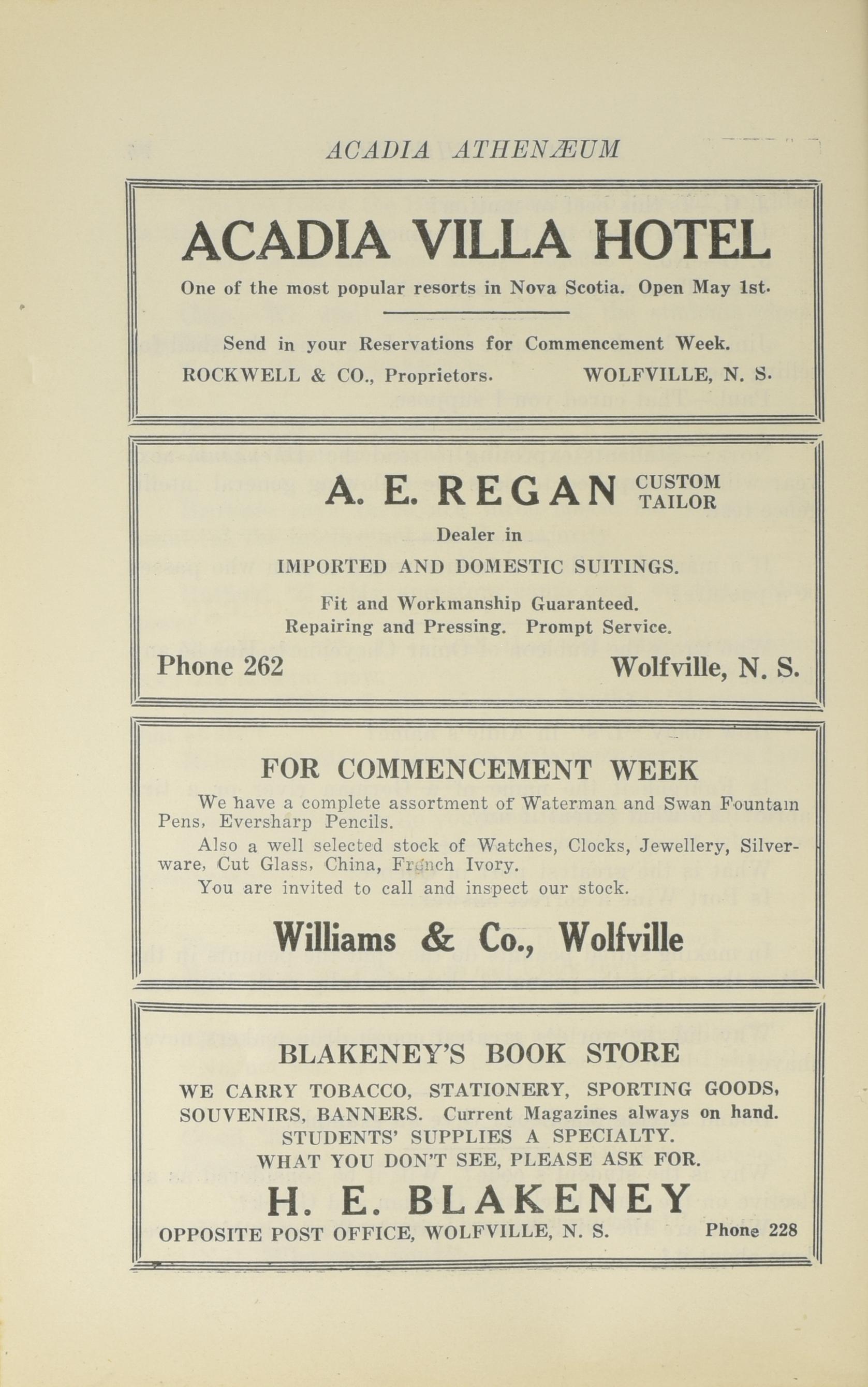 ACADIA ATHENÆUM

ACADIA VILLA HOTEL

One of the most popular resorts in Nova Scotia. Open May 1st.

Send in your Reservations for Commencement Week.

ROCKWELL & CO., Proprietors. WOLFVILLE, N. S.

A. E. REGAN CUSTOM TAILOR

Dealer in

IMPORTED AND DOMESTIC SUITINGS.

Fit and Workmanship Guaranteed.
Repairing and Pressing. Prompt Service.

Phone 262 Wolfville, N. S.

FOR COMMENCEMENT WEEK

We have a complete assortment of Waterman and Swan Fountain Pens, Eversharp Pencils.

Also a well selected stock of Watches, Clocks, Jewellery, Silverware, Cut Glass, China, French Ivory.

You are invited to call and inspect our stock.

Williams & Co., Wolfville

BLAKENEY'S BOOK STORE

WE CARRY TOBACCO, STATIONERY, SPORTING GOODS, SOUVENIRS, BANNERS. Current Magazines always on hand.
STUDENTS' SUPPLIES A SPECIALTY.
WHAT YOU DON'T SEE, PLEASE ASK FOR.

H. E. BLAKENEY

OPPOSITE POST OFFICE, WOLFVILLE, N. S. Phone 228